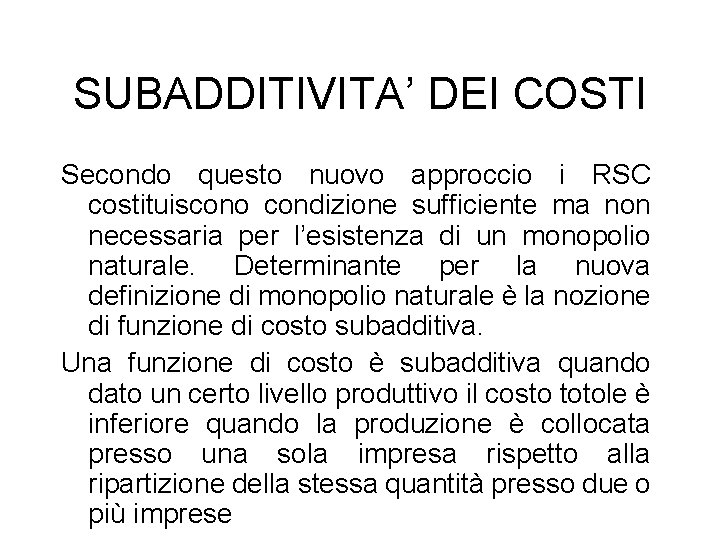 SUBADDITIVITA’ DEI COSTI

Secondo questo nuovo approccio i RSC costituiscono condizione sufficiente ma non necessaria per l’esistenza di un monopolio naturale. Determinante per la nuova definizione di monopolio naturale è la nozione di funzione di costo subadditiva.

Una funzione di costo è subadditiva quando dato un certo livello produttivo il costo totole è inferiore quando la produzione è collocata presso una sola impresa rispetto alla ripartizione della stessa quantità presso due o più imprese